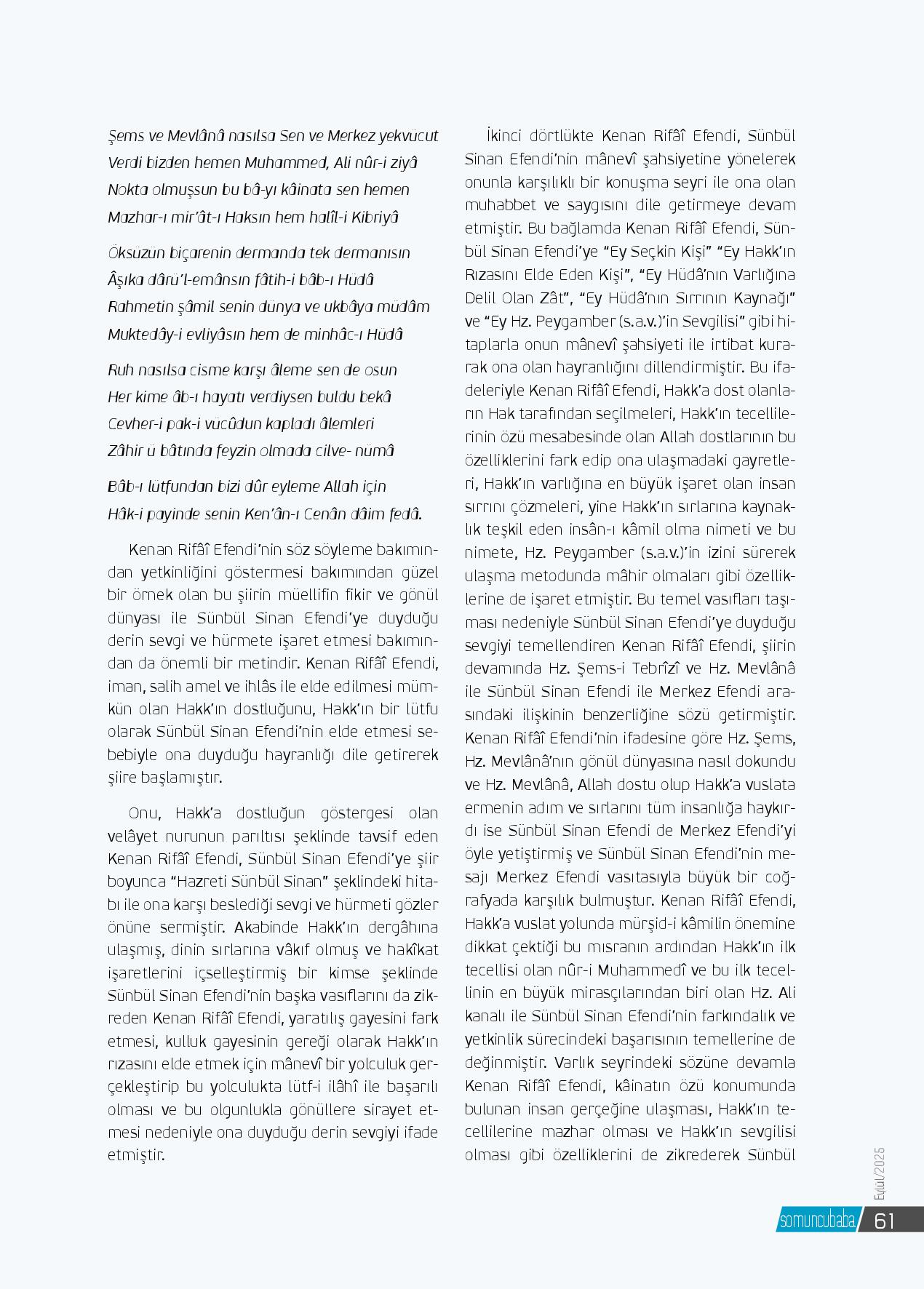 Şems ve Mevlânâ nasılsa Sen ve Merkez yekvücut
Verdi bizden hemen Muhammed, Ali nûr-i ziyâ
Nokta olmuşsun bu bâ-yı kâinata sen hemen
Mazhar-ı mir'ât-ı Haksın hem halîl-i Kibriyâ

Öksüzün biçarenin dermanda tek dermanısın
Âşıka dârü'l-emânsın fâtih-i bâb-ı Hüdâ
Rahmetin şâmil senin dünya ve ukbâya müdâm
Muktedây-i evliyâsın hem de minhâc-ı Hüdâ

Ruh nasılsa cisme karşı âleme sen de osun
Her kime âb-ı hayatı verdiysen buldu bekâ
Cevher-i pak-i vücûdun kapladı âlemleri
Zâhir ü bâtında feyzin olmada cilve- nümâ

Bâb-ı lütfundan bizi dûr eyleme Allah için
Hâk-i payinde senin Ken'ân-ı Cenân dâim fedâ.

Kenan Rifâî Efendi'nin söz söyleme bakımından yetkinliğini göstermesi bakımından güzel bir örnek olan bu şiirin müellifin fikir ve gönül dünyası ile Sünbül Sinan Efendi'ye duyduğu derin sevgi ve hürmete işaret etmesi bakımından da önemli bir metindir. Kenan Rifâî Efendi, iman, salih amel ve ihlâs ile elde edilmesi mümkün olan Hakk'ın dostluğunu, Hakk'ın bir lütfu olarak Sünbül Sinan Efendi'nin elde etmesi sebebiyle ona duyduğu hayranlığı dile getirerek şiire başlamıştır.

Onu, Hakk'a dostluğun göstergesi olan velâyet nurunun parıltısı şeklinde tavsif eden Kenan Rifâî Efendi, Sünbül Sinan Efendi'ye şiir boyunca "Hazreti Sünbül Sinan" şeklindeki hitabı ile ona karşı beslediği sevgi ve hürmeti gözler önüne sermiştir. Akabinde Hakk'ın dergâhına ulaşmış, dinin sırlarına vâkıf olmuş ve hakîkat işaretlerini içselleştirmiş bir kimse şeklinde Sünbül Sinan Efendi'nin başka vasıflarını da zikreden Kenan Rifâî Efendi, yaratılış gayesini fark etmesi, kulluk gayesinin gereği olarak Hakk'ın rızasını elde etmek için mânevî bir yolculuk gerçekleştirip bu yolculukta lütf-i ilâhî ile başarılı olması ve bu olgunlukla gönüllere sirayet etmesi nedeniyle ona duyduğu derin sevgiyi ifade etmiştir.

İkinci dörtlükte Kenan Rifâî Efendi, Sünbül Sinan Efendi'nin mânevî şahsiyetine yönelerek onunla karşılıklı bir konuşma seyri ile ona olan muhabbet ve saygısını dile getirmeye devam etmiştir. Bu bağlamda Kenan Rifâî Efendi, Sünbül Sinan Efendi'ye "Ey Seçkin Kişi" "Ey Hakk'ın Rızasını Elde Eden Kişi", "Ey Hüdâ'nın Varlığına Delil Olan Zât", "Ey Hüdâ'nın Sırrının Kaynağı" ve "Ey Hz. Peygamber (s.a.v.)'in Sevgilisi" gibi hitaplarla onun mânevî şahsiyeti ile irtibat kurarak ona olan hayranlığını dillendirmiştir. Bu ifadeleriyle Kenan Rifâî Efendi, Hakk'a dost olanların Hak tarafından seçilmeleri, Hakk'ın tecellilerinin özü mesabesinde olan Allah dostlarının bu özelliklerini fark edip ona ulaşmadaki gayretleri, Hakk'ın varlığına en büyük işaret olan insan sırrını çözmeleri, yine Hakk'ın sırlarına kaynaklık teşkil eden insân-ı kâmil olma nimeti ve bu nimete, Hz. Peygamber (s.a.v.)'in izini sürerek ulaşma metodunda mâhir olmaları gibi özelliklerine de işaret etmiştir. Bu temel vasıfları taşıması nedeniyle Sünbül Sinan Efendi'ye duyduğu sevgiyi temellendiren Kenan Rifâî Efendi, şiirin devamında Hz. Şems-i Tebrîzî ve Hz. Mevlânâ ile Sünbül Sinan Efendi ile Merkez Efendi arasındaki ilişkinin benzerliğine sözü getirmiştir. Kenan Rifâî Efendi'nin ifadesine göre Hz. Şems, Hz. Mevlânâ'nın gönül dünyasına nasıl dokundu ve Hz. Mevlânâ, Allah dostu olup Hakk'a vuslata ermenin adım ve sırlarını tüm insanlığa haykırdı ise Sünbül Sinan Efendi de Merkez Efendi'yi öyle yetiştirmiş ve Sünbül Sinan Efendi'nin mesajı Merkez Efendi vasıtasıyla büyük bir coğrafyada karşılık bulmuştur. Kenan Rifâî Efendi, Hakk'a vuslat yolunda mürşid-i kâmilin önemine dikkat çektiği bu mısranın ardından Hakk'ın ilk tecellisi olan nûr-i Muhammedî ve bu ilk tecellinin en büyük mirasçılarından biri olan Hz. Ali kanalı ile Sünbül Sinan Efendi'nin farkındalık ve yetkinlik sürecindeki başarısının temellerine de değinmiştir. Varlık seyrindeki sözüne devamla Kenan Rifâî Efendi, kâinatın özü konumunda bulunan insan gerçeğine ulaşması, Hakk'ın tecellilerine mazhar olması ve Hakk'ın sevgilisi olması gibi özelliklerini de zikrederek Sünbül

Eylül/2025

somuncubaba 61